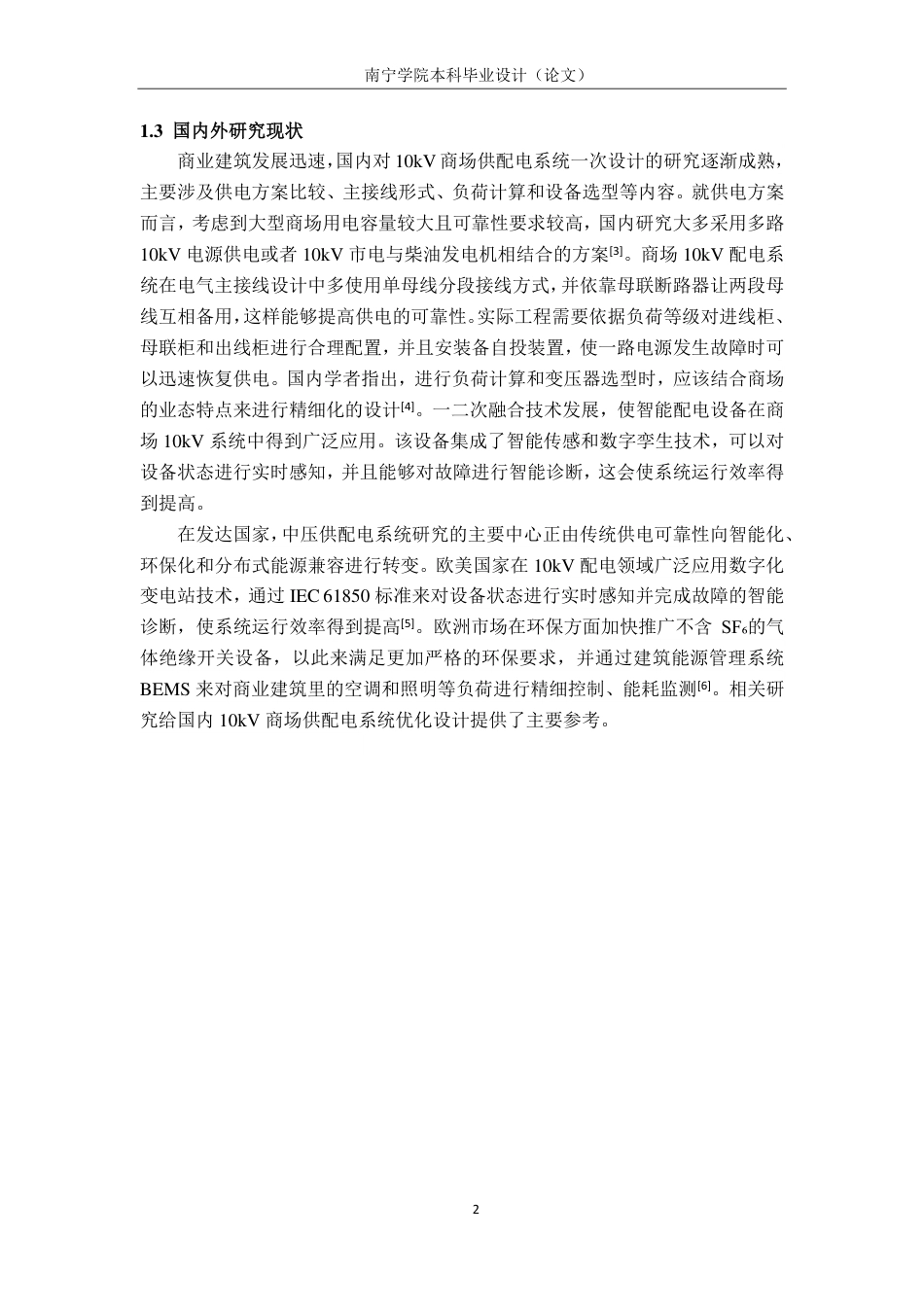 南宁学院本科毕业设计（论文）

1.3 国内外研究现状

商业建筑发展迅速，国内对 10kV 商场供配电系统一次设计的研究逐渐成熟，主要涉及供电方案比较、主接线形式、负荷计算和设备选型等内容。就供电方案而言，考虑到大型商场用电容量较大且可靠性要求较高，国内研究大多采用多路 10kV 电源供电或者 10kV 市电与柴油发电机相结合的方案$^{[3]}$。商场 10kV 配电系统在电气主接线设计中多使用单母线分段接线方式，并依靠母联断路器让两段母线互相备用，这样能够提高供电的可靠性。实际工程需要依据负荷等级对进线柜、母联柜和出线柜进行合理配置，并且安装备自投装置，使一路电源发生故障时可以迅速恢复供电。国内学者指出，进行负荷计算和变压器选型时，应该结合商场的业态特点来进行精细化的设计$^{[4]}$。一二次融合技术发展，使智能配电设备在商场 10kV 系统中得到广泛应用。该设备集成了智能传感和数字孪生技术，可以对设备状态进行实时感知，并且能够对故障进行智能诊断，这会使系统运行效率得到提高。

在发达国家，中压供配电系统研究的主要中心正由传统供电可靠性向智能化、环保化和分布式能源兼容进行转变。欧美国家在 10kV 配电领域广泛应用数字化变电站技术，通过 IEC 61850 标准来对设备状态进行实时感知并完成故障的智能诊断，使系统运行效率得到提高$^{[5]}$。欧洲市场在环保方面加快推广不含 $SF_6$的气体绝缘开关设备，以此来满足更加严格的环保要求，并通过建筑能源管理系统 BEMS 来对商业建筑里的空调和照明等负荷进行精细控制、能耗监测$^{[6]}$。相关研究给国内 10kV 商场供配电系统优化设计提供了主要参考。

2